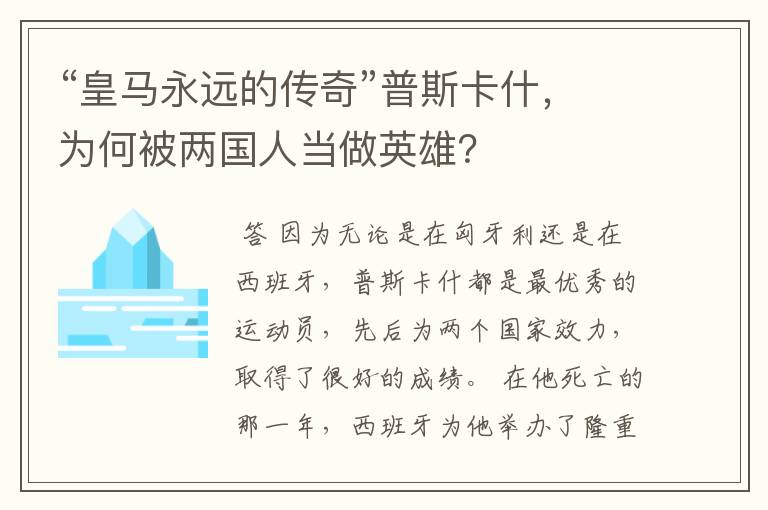 “皇马永远的传奇”普斯卡什，为何被两国人当做英雄？

答 因为无论是在匈牙利还是在西班牙，普斯卡什都是最优秀的运动员，先后为两个国家效力，取得了很好的成绩。在他死亡的那一年，西班牙为他举办了隆重